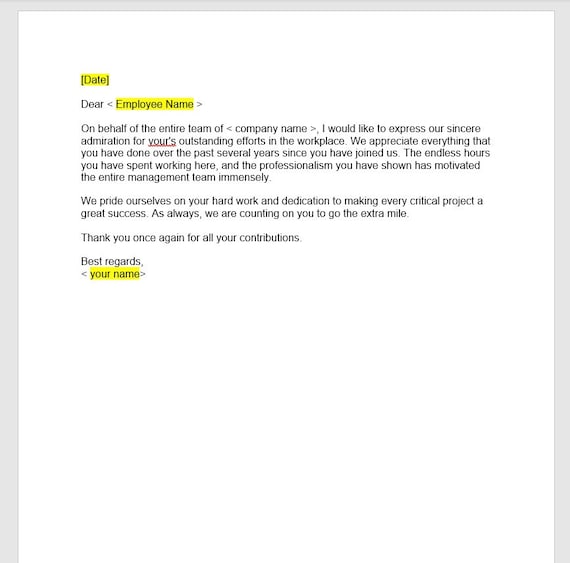 [Date]

Dear < Employee Name >

On behalf of the entire team of < company name >, I would like to express our sincere admiration for your's outstanding efforts in the workplace. We appreciate everything that you have done over the past several years since you have joined us. The endless hours you have spent working here, and the professionalism you have shown has motivated the entire management team immensely.

We pride ourselves on your hard work and dedication to making every critical project a great success. As always, we are counting on you to go the extra mile.

Thank you once again for all your contributions.

Best regards,
< your name>